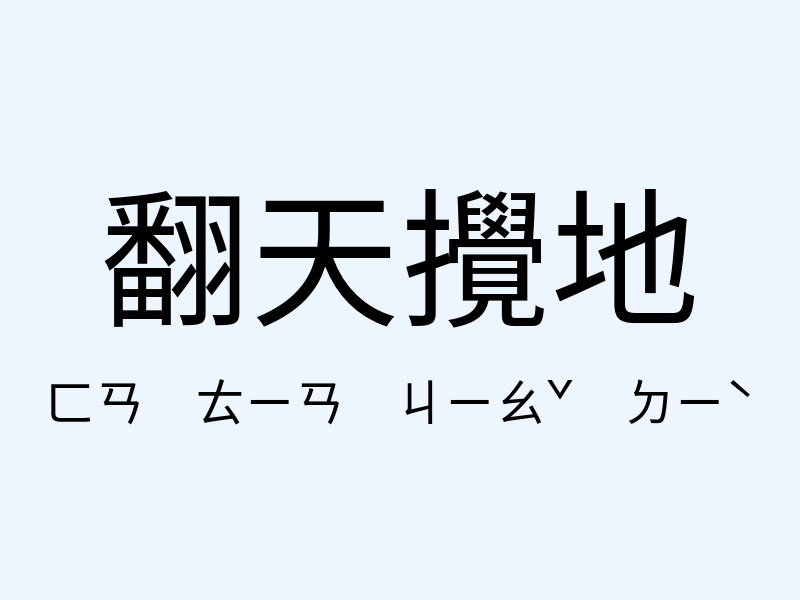 翻天攪地

ㄈㄢ ㄊㄧㄢ ㄐㄧㄠˇ ㄉㄧˋ